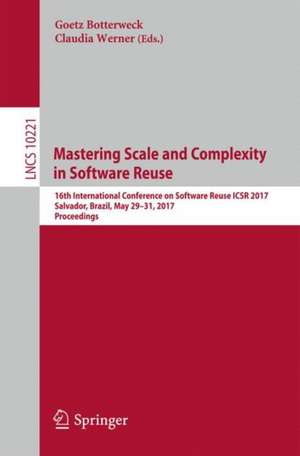 Goetz Botterweck
Claudia Werner (Eds.)

LNCS 10221

Mastering Scale and Complexity in Software Reuse

16th International Conference on Software Reuse ICSR 2017
Salvador, Brazil, May 29–31, 2017
Proceedings

Springer